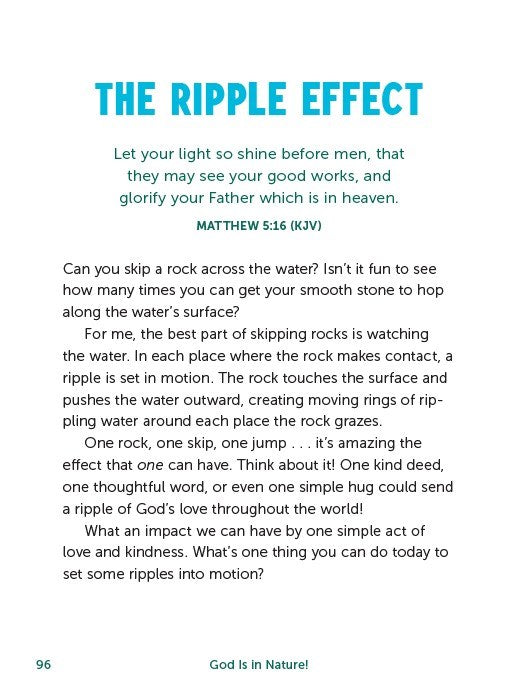 THE RIPPLE EFFECT

Let your light so shine before men, that they may see your good works, and glorify your Father which is in heaven.

MATTHEW 5:16 (KJV)

Can you skip a rock across the water? Isn't it fun to see how many times you can get your smooth stone to hop along the water's surface?

For me, the best part of skipping rocks is watching the water. In each place where the rock makes contact, a ripple is set in motion. The rock touches the surface and pushes the water outward, creating moving rings of rippling water around each place the rock grazes.

One rock, one skip, one jump . . . it's amazing the effect that one can have. Think about it! One kind deed, one thoughtful word, or even one simple hug could send a ripple of God's love throughout the world!

What an impact we can have by one simple act of love and kindness. What's one thing you can do today to set some ripples into motion?

96 God Is in Nature!